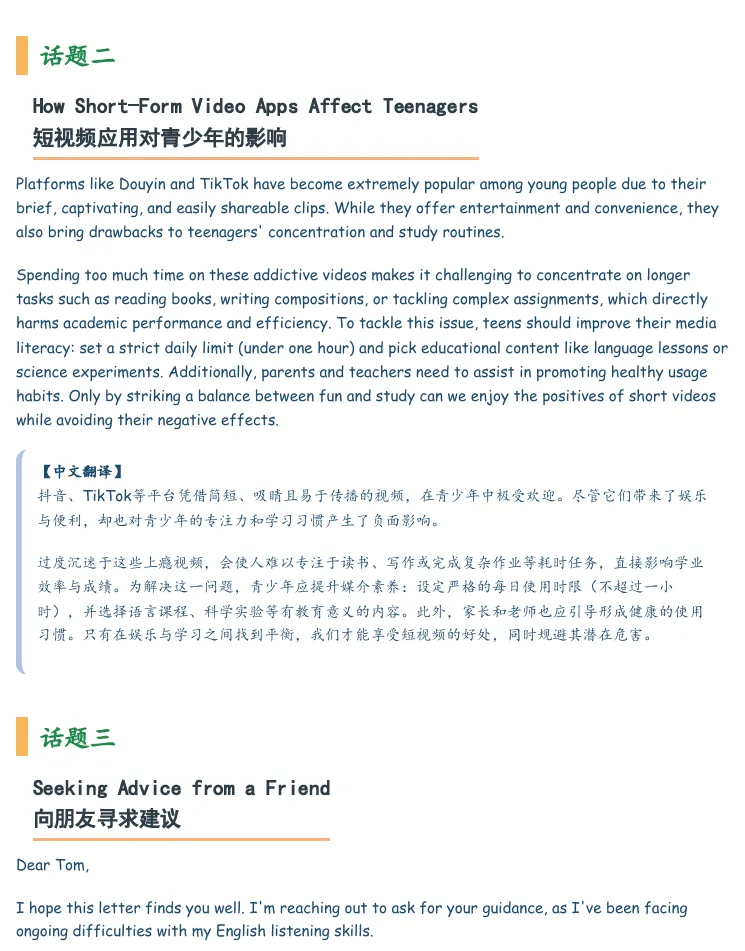 话题二

How Short-Form Video Apps Affect Teenagers
短视频应用对青少年的影响

Platforms like Douyin and TikTok have become extremely popular among young people due to their brief, captivating, and easily shareable clips. While they offer entertainment and convenience, they also bring drawbacks to teenagers' concentration and study routines.

Spending too much time on these addictive videos makes it challenging to concentrate on longer tasks such as reading books, writing compositions, or tackling complex assignments, which directly harms academic performance and efficiency. To tackle this issue, teens should improve their media literacy: set a strict daily limit (under one hour) and pick educational content like language lessons or science experiments. Additionally, parents and teachers need to assist in promoting healthy usage habits. Only by striking a balance between fun and study can we enjoy the positives of short videos while avoiding their negative effects.

【中文翻译】
抖音、TikTok等平台凭借简短、吸睛且易于传播的视频，在青少年中极受欢迎。尽管它们带来了娱乐与便利，却也对青少年的专注力和学习习惯产生了负面影响。

过度沉迷于这些上瘾视频，会使人难以专注于读书、写作或完成复杂作业等耗时任务，直接影响学业效率与成绩。为解决这一问题，青少年应提升媒介素养：设定严格的每日使用时限（不超过一小时），并选择语言课程、科学实验等有教育意义的内容。此外，家长和老师也应引导形成健康的使用习惯。只有在娱乐与学习之间找到平衡，我们才能享受短视频的好处，同时规避其潜在危害。

话题三

Seeking Advice from a Friend
向朋友寻求建议

Dear Tom,

I hope this letter finds you well. I'm reaching out to ask for your guidance, as I've been facing ongoing difficulties with my English listening skills.